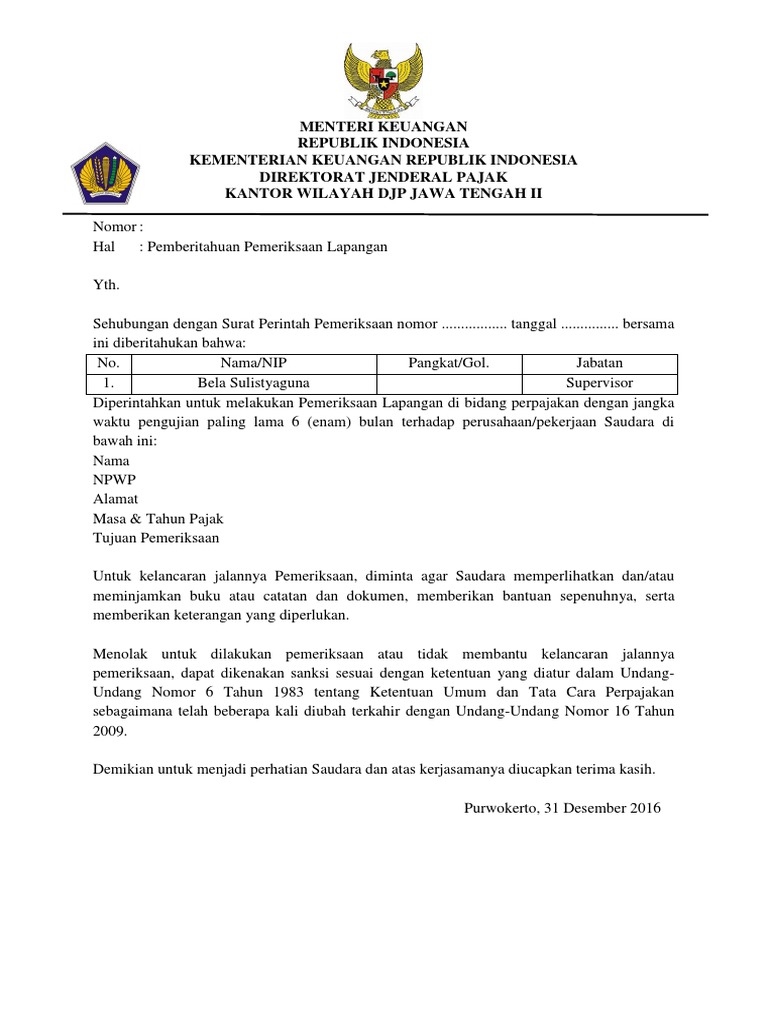 MENTERI KEUANGAN
REPUBLIK INDONESIA
KEMENTERIAN KEUANGAN REPUBLIK INDONESIA
DIREKTORAT JENDERAL PAJAK
KANTOR WILAYAH DJP JAWA TENGAH II

Nomor :
Hal : Pemberitahuan Pemeriksaan Lapangan

Yth.

Sehubungan dengan Surat Perintah Pemeriksaan nomor ................. tanggal ............... bersama ini diberitahukan bahwa:

| No. | Nama/NIP | Pangkat/Gol. | Jabatan |
|---|---|---|---|
| 1. | Bela Sulistyaguna | | Supervisor |

Diperintahkan untuk melakukan Pemeriksaan Lapangan di bidang perpajakan dengan jangka waktu pengujian paling lama 6 (enam) bulan terhadap perusahaan/pekerjaan Saudara di bawah ini:
Nama
NPWP
Alamat
Masa & Tahun Pajak
Tujuan Pemeriksaan

Untuk kelancaran jalannya Pemeriksaan, diminta agar Saudara memperlihatkan dan/atau meminjamkan buku atau catatan dan dokumen, memberikan bantuan sepenuhnya, serta memberikan keterangan yang diperlukan.

Menolak untuk dilakukan pemeriksaan atau tidak membantu kelancaran jalannya pemeriksaan, dapat dikenakan sanksi sesuai dengan ketentuan yang diatur dalam Undang-Undang Nomor 6 Tahun 1983 tentang Ketentuan Umum dan Tata Cara Perpajakan sebagaimana telah beberapa kali diubah terkahir dengan Undang-Undang Nomor 16 Tahun 2009.

Demikian untuk menjadi perhatian Saudara dan atas kerjasamanya diucapkan terima kasih.

Purwokerto, 31 Desember 2016